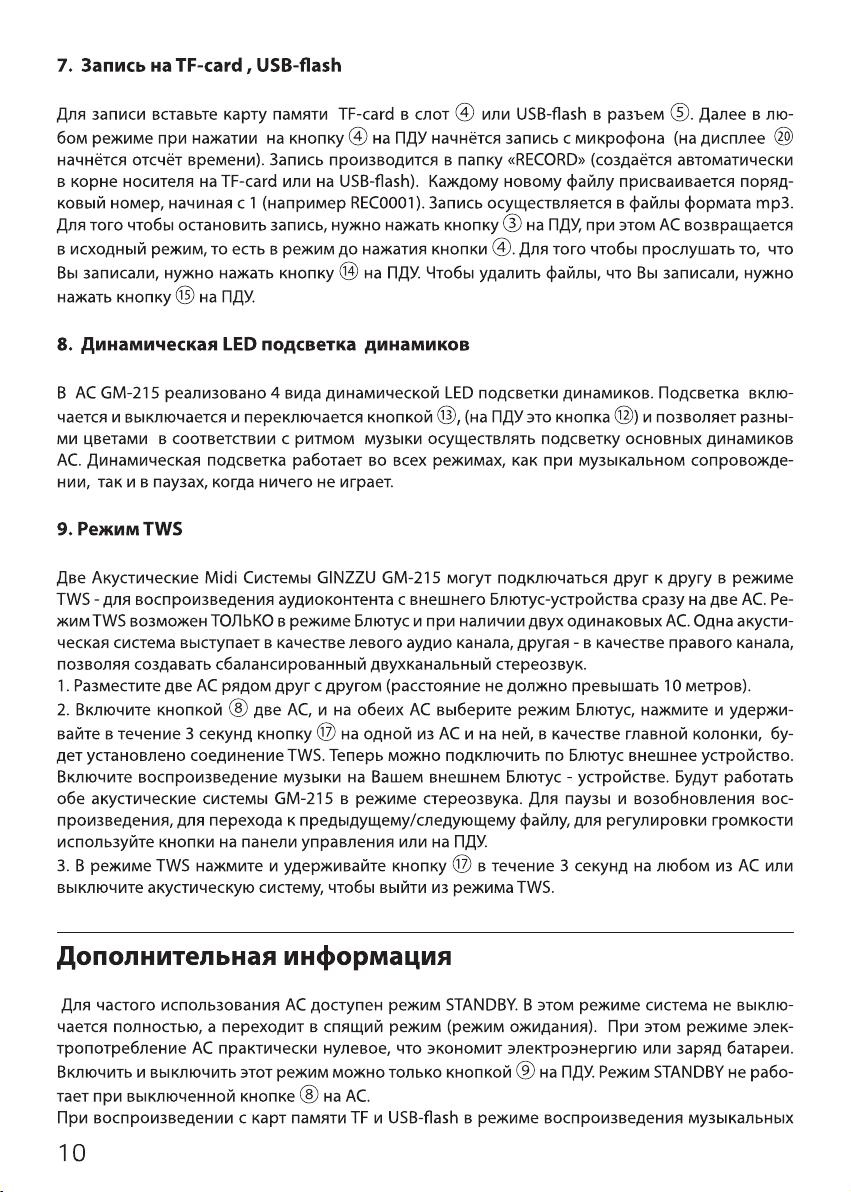 7. Запись на TF-card , USB-flash

Для записи вставьте карту памяти TF-card в слот ④ или USB-flash в разъем ⑤. Далее в любом режиме при нажатии на кнопку ④ на ПДУ начнётся запись с микрофона (на дисплее ⑳ начнётся отсчёт времени). Запись производится в папку «RECORD» (создаётся автоматически в корне носителя на TF-card или на USB-flash). Каждому новому файлу присваивается порядковый номер, начиная с 1 (например REC0001). Запись осуществляется в файлы формата mp3. Для того чтобы остановить запись, нужно нажать кнопку ③ на ПДУ, при этом АС возвращается в исходный режим, то есть в режим до нажатия кнопки ④. Для того чтобы прослушать то, что Вы записали, нужно нажать кнопку ⑭ на ПДУ. Чтобы удалить файлы, что Вы записали, нужно нажать кнопку ⑮ на ПДУ.

8. Динамическая LED подсветка динамиков

В АС GM-215 реализовано 4 вида динамической LED подсветки динамиков. Подсветка включается и выключается и переключается кнопкой ⑬, (на ПДУ это кнопка ⑫) и позволяет разными цветами в соответствии с ритмом музыки осуществлять подсветку основных динамиков АС. Динамическая подсветка работает во всех режимах, как при музыкальном сопровождении, так и в паузах, когда ничего не играет.

9. Режим TWS

Две Акустические Midi Системы GINZZU GM-215 могут подключаться друг к другу в режиме TWS - для воспроизведения аудиоконтента с внешнего Блютус-устройства сразу на две АС. Режим TWS возможен ТОЛЬКО в режиме Блютус и при наличии двух одинаковых АС. Одна акустическая система выступает в качестве левого аудио канала, другая - в качестве правого канала, позволяя создавать сбалансированный двухканальный стереозвук.
1. Разместите две АС рядом друг с другом (расстояние не должно превышать 10 метров).
2. Включите кнопкой ⑧ две АС, и на обеих АС выберите режим Блютус, нажмите и удерживайте в течение 3 секунд кнопку ⑰ на одной из АС и на ней, в качестве главной колонки, будет установлено соединение TWS. Теперь можно подключить по Блютус внешнее устройство. Включите воспроизведение музыки на Вашем внешнем Блютус - устройстве. Будут работать обе акустические системы GM-215 в режиме стереозвука. Для паузы и возобновления воспроизведения, для перехода к предыдущему/следующему файлу, для регулировки громкости используйте кнопки на панели управления или на ПДУ.
3. В режиме TWS нажмите и удерживайте кнопку ⑰ в течение 3 секунд на любом из АС или выключите акустическую систему, чтобы выйти из режима TWS.

Дополнительная информация

Для частого использования АС доступен режим STANDBY. В этом режиме система не выключается полностью, а переходит в спящий режим (режим ожидания). При этом режиме электропотребление АС практически нулевое, что экономит электроэнергию или заряд батареи. Включить и выключить этот режим можно только кнопкой ⑨ на ПДУ. Режим STANDBY не работает при выключенной кнопке ⑧ на АС.
При воспроизведении с карт памяти TF и USB-flash в режиме воспроизведения музыкальных

10